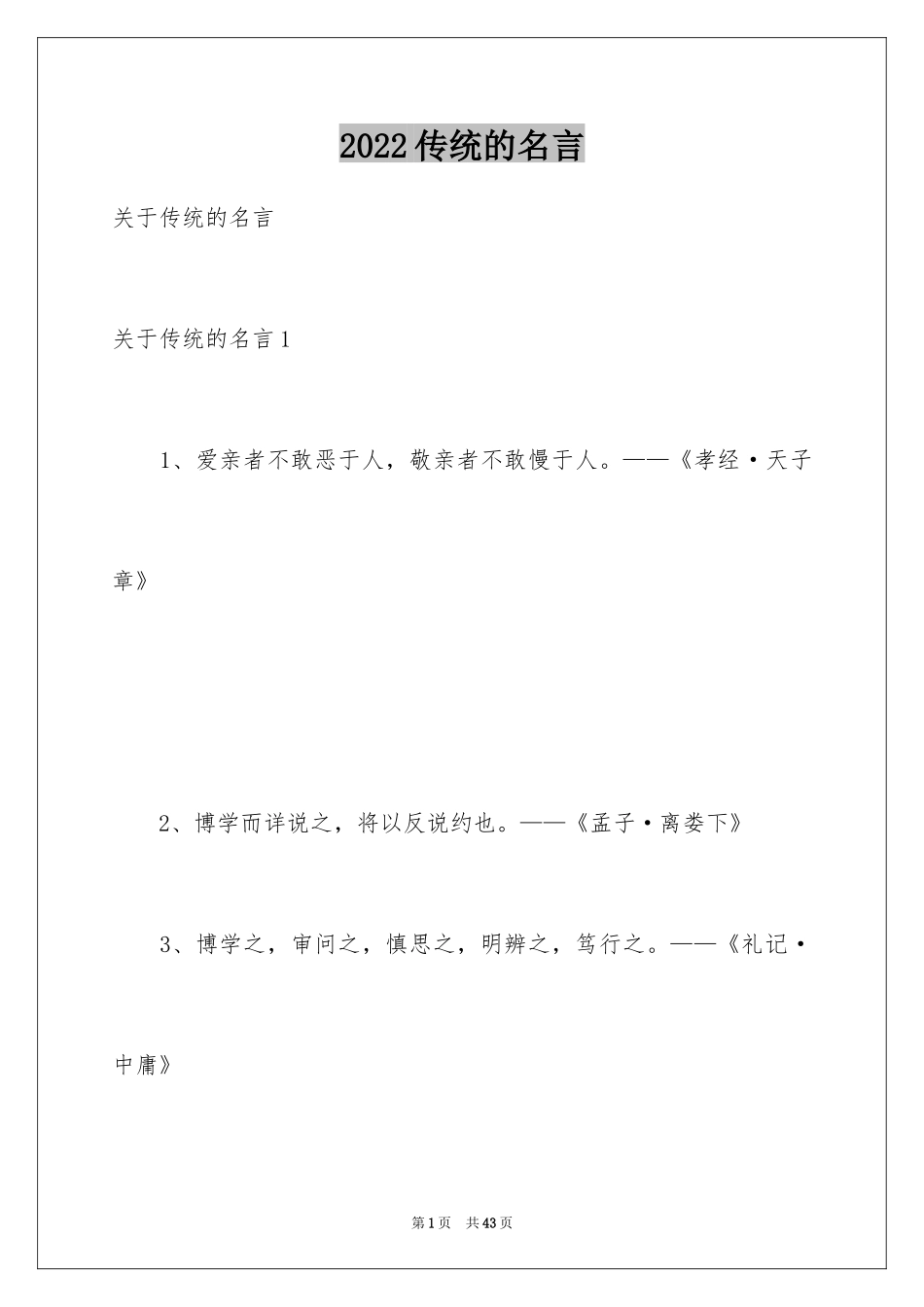 2022传统的名言

关于传统的名言

关于传统的名言1

1、爱亲者不敢恶于人，敬亲者不敢慢于人。——《孝经·天子章》

2、博学而详说之，将以反说约也。——《孟子·离娄下》

3、博学之，审问之，慎思之，明辨之，笃行之。——《礼记·中庸》

第1页 共43页